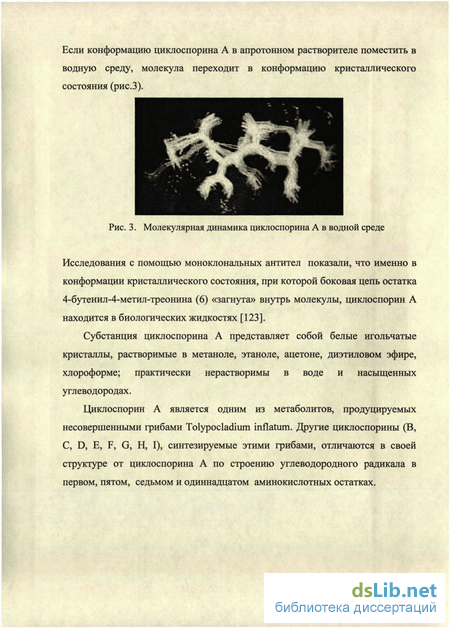 Если конформацию циклоспорина А в апротонном растворителе поместить в водную среду, молекула переходит в конформацию кристаллического состояния (рис.3).

Рис. 3. Молекулярная динамика циклоспорина А в водной среде

Исследования с помощью моноклональных антител показали, что именно в конформации кристаллического состояния, при которой боковая цепь остатка 4-бутенил-4-метил-треонина (6) «загнута» внутрь молекулы, циклоспорин А находится в биологических жидкостях [123].

Субстанция циклоспорина А представляет собой белые игольчатые кристаллы, растворимые в метаноле, этаноле, ацетоне, диэтиловом эфире, хлороформе; практически нерастворимы в воде и насыщенных углеводородах.

Циклоспорин А является одним из метаболитов, продуцируемых несовершенными грибами Tolypocladium inflatum. Другие циклоспорины (B, C, D, E, F, G, H, I), синтезируемые этими грибами, отличаются в своей структуре от циклоспорина А по строению углеводородного радикала в первом, пятом, седьмом и одиннадцатом аминокислотных остатках.

dsLib.net
библиотека диссертаций